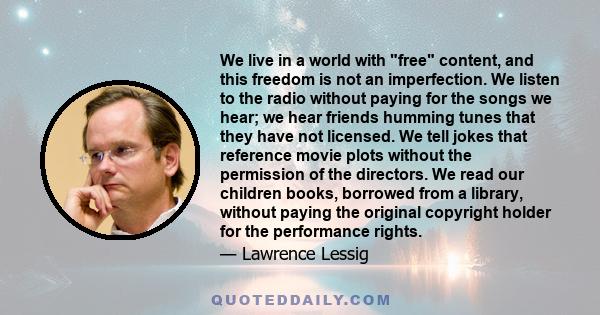 We live in a world with "free" content, and this freedom is not an imperfection. We listen to the radio without paying for the songs we hear; we hear friends humming tunes that they have not licensed. We tell jokes that reference movie plots without the permission of the directors. We read our children books, borrowed from a library, without paying the original copyright holder for the performance rights.

— Lawrence Lessig

QUOTEDDAILY.COM